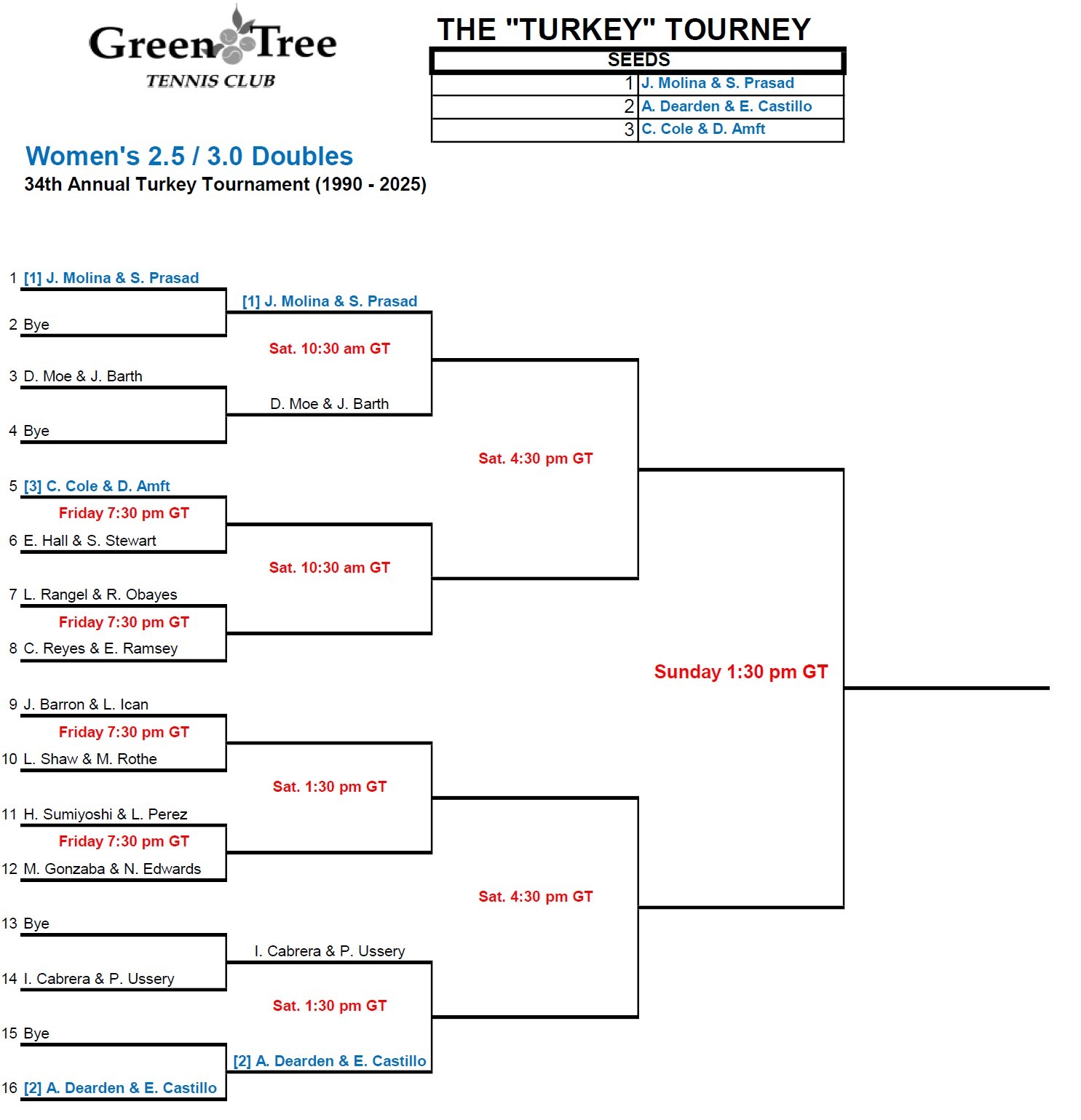 Green Tree
TENNIS CLUB

THE "TURKEY" TOURNEY

| SEEDS | |
|---|---|
| 1 | J. Molina & S. Prasad |
| 2 | A. Dearden & E. Castillo |
| 3 | C. Cole & D. Amft |

Women's 2.5 / 3.0 Doubles
34th Annual Turkey Tournament (1990 - 2025)

1 [1] J. Molina & S. Prasad
2 Bye
3 D. Moe & J. Barth
4 Bye
5 [3] C. Cole & D. Amft
Friday 7:30 pm GT
6 E. Hall & S. Stewart
7 L. Rangel & R. Obayes
Friday 7:30 pm GT
8 C. Reyes & E. Ramsey
9 J. Barron & L. Ican
Friday 7:30 pm GT
10 L. Shaw & M. Rothe
11 H. Sumiyoshi & L. Perez
Friday 7:30 pm GT
12 M. Gonzaba & N. Edwards
13 Bye
14 I. Cabrera & P. Ussery
15 Bye
16 [2] A. Dearden & E. Castillo

[1] J. Molina & S. Prasad
Sat. 10:30 am GT
D. Moe & J. Barth
Sat. 10:30 am GT
Sat. 1:30 pm GT
I. Cabrera & P. Ussery
Sat. 1:30 pm GT
[2] A. Dearden & E. Castillo

Sat. 4:30 pm GT
Sat. 4:30 pm GT

Sunday 1:30 pm GT